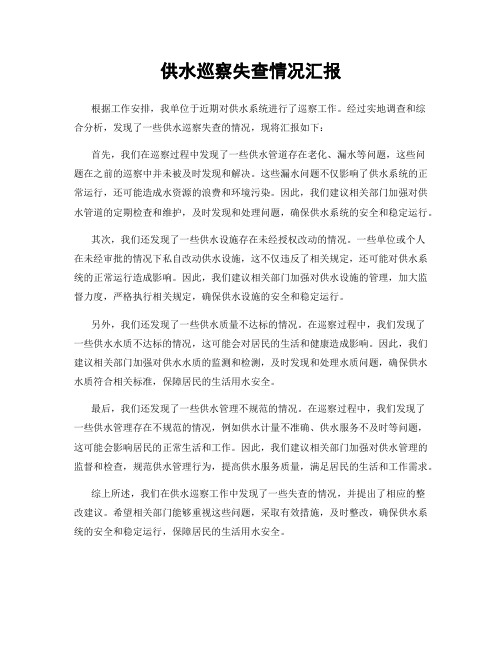 供水巡察失查情况汇报

根据工作安排，我单位于近期对供水系统进行了巡察工作。经过实地调查和综合分析，发现了一些供水巡察失查的情况，现将汇报如下：

首先，我们在巡察过程中发现了一些供水管道存在老化、漏水等问题，这些问题在之前的巡察中并未被及时发现和解决。这些漏水问题不仅影响了供水系统的正常运行，还可能造成水资源的浪费和环境污染。因此，我们建议相关部门加强对供水管道的定期检查和维护，及时发现和处理问题，确保供水系统的安全和稳定运行。

其次，我们还发现了一些供水设施存在未经授权改动的情况。一些单位或个人在未经审批的情况下私自改动供水设施，这不仅违反了相关规定，还可能对供水系统的正常运行造成影响。因此，我们建议相关部门加强对供水设施的管理，加大监督力度，严格执行相关规定，确保供水设施的安全和稳定运行。

另外，我们还发现了一些供水质量不达标的情况。在巡察过程中，我们发现了一些供水水质不达标的情况，这可能会对居民的生活和健康造成影响。因此，我们建议相关部门加强对供水水质的监测和检测，及时发现和处理水质问题，确保供水水质符合相关标准，保障居民的生活用水安全。

最后，我们还发现了一些供水管理不规范的情况。在巡察过程中，我们发现了一些供水管理存在不规范的情况，例如供水计量不准确、供水服务不及时等问题，这可能会影响居民的正常生活和工作。因此，我们建议相关部门加强对供水管理的监督和检查，规范供水管理行为，提高供水服务质量，满足居民的生活和工作需求。

综上所述，我们在供水巡察工作中发现了一些失查的情况，并提出了相应的整改建议。希望相关部门能够重视这些问题，采取有效措施，及时整改，确保供水系统的安全和稳定运行，保障居民的生活用水安全。